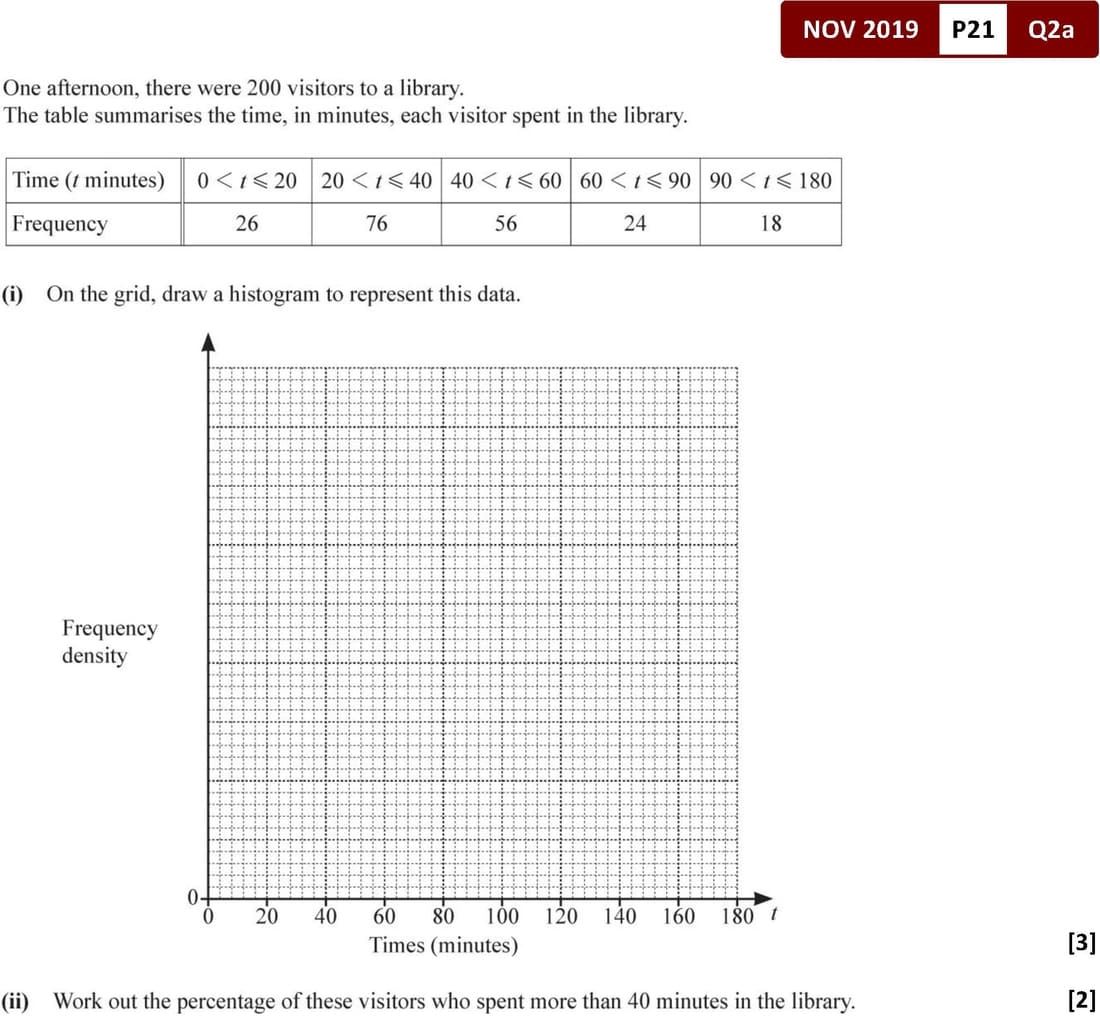 NOV 2019 P21 Q2a

One afternoon, there were 200 visitors to a library.
The table summarises the time, in minutes, each visitor spent in the library.

| Time ($t$ minutes) | $0 < t \leqslant 20$ | $20 < t \leqslant 40$ | $40 < t \leqslant 60$ | $60 < t \leqslant 90$ | $90 < t \leqslant 180$ |
|---|---|---|---|---|---|
| Frequency | 26 | 76 | 56 | 24 | 18 |

(i) On the grid, draw a histogram to represent this data.

Frequency density

0

0 20 40 60 80 100 120 140 160 180 $t$

Times (minutes)

[3]

(ii) Work out the percentage of these visitors who spent more than 40 minutes in the library. [2]